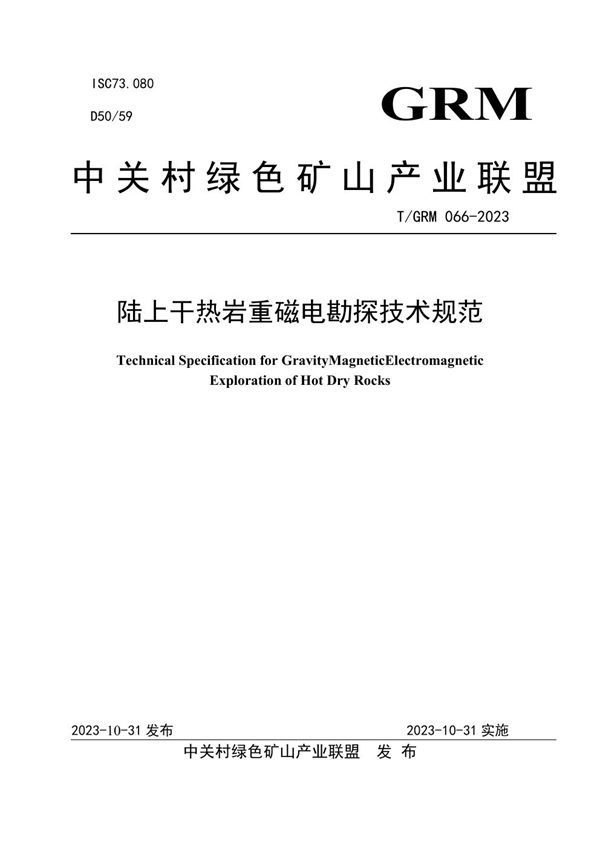 ISC73.080

D50/59

GRM

中关村绿色矿山产业联盟

T/GRM 066-2023

陆上干热岩重磁电勘探技术规范

Technical Specification for GravityMagneticElectromagnetic Exploration of Hot Dry Rocks

2023-10-31 发布

2023-10-31 实施

中关村绿色矿山产业联盟 发 布